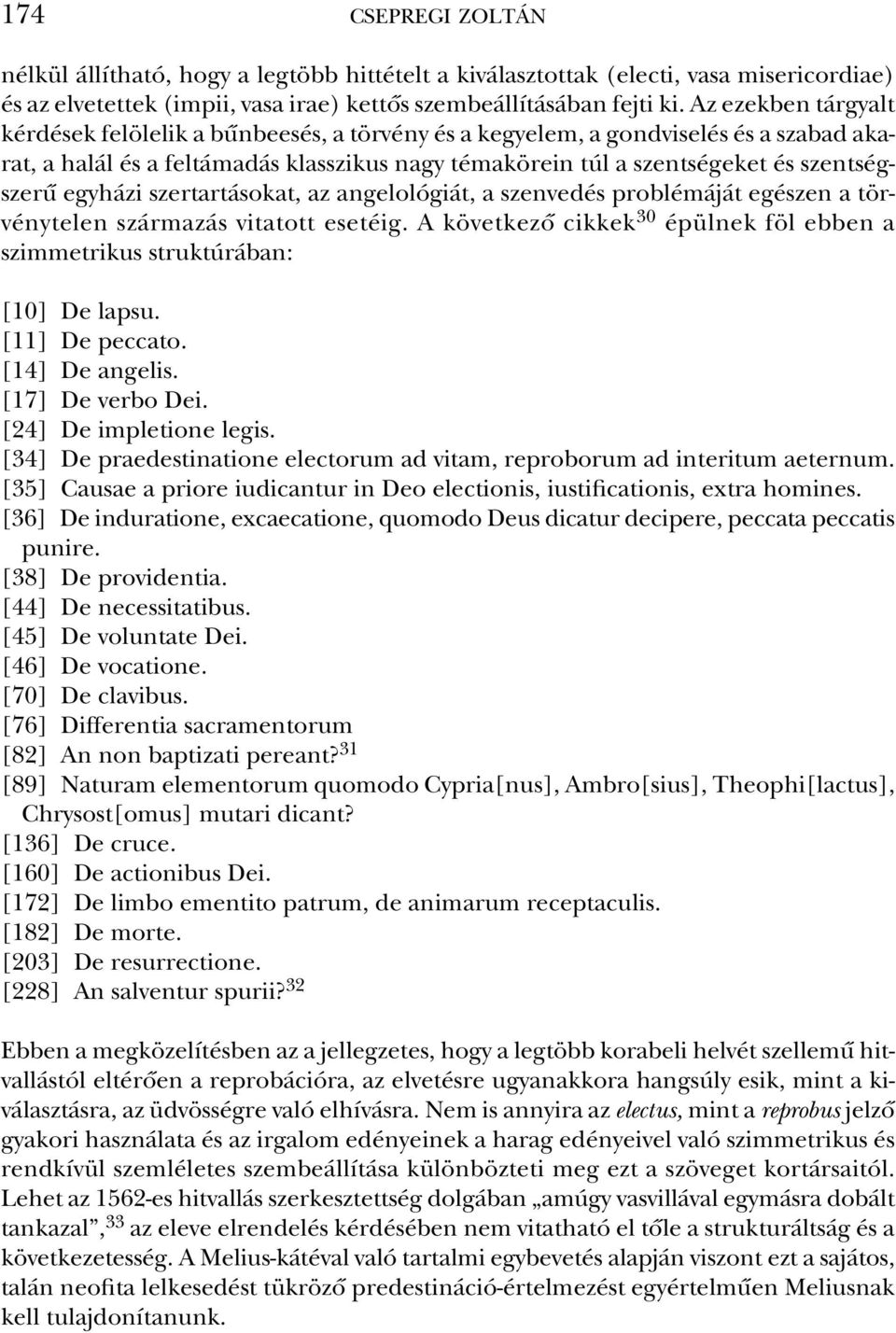 174 CSEPREGI ZOLTÁN

nélkül állítható, hogy a legtöbb hittételt a kiválasztottak (electi, vasa misericordiae) és az elvetettek (impii, vasa irae) kettős szembeállításában fejti ki. Az ezekben tárgyalt kérdések felölelik a bűnbeesés, a törvény és a kegyelem, a gondviselés és a szabad akarat, a halál és a feltámadás klasszikus nagy témakörein túl a szentségeket és szentségszerű egyházi szertartásokat, az angelológiát, a szenvedés problémáját egészen a törvénytelen származás vitatott esetéig. A következő cikkek$^{30}$ épülnek föl ebben a szimmetrikus struktúrában:

[10] De lapsu.
[11] De peccato.
[14] De angelis.
[17] De verbo Dei.
[24] De impletione legis.
[34] De praedestinatione electorum ad vitam, reproborum ad interitum aeternum.
[35] Causae a priore iudicantur in Deo electionis, iustificationis, extra homines.
[36] De induratione, excaecatione, quomodo Deus dicatur decipere, peccata peccatis punire.
[38] De providentia.
[44] De necessitatibus.
[45] De voluntate Dei.
[46] De vocatione.
[70] De clavibus.
[76] Differentia sacramentorum
[82] An non baptizati pereant?$^{31}$
[89] Naturam elementorum quomodo Cypria[nus], Ambro[sius], Theophi[lactus], Chrysost[omus] mutari dicant?
[136] De cruce.
[160] De actionibus Dei.
[172] De limbo ementito patrum, de animarum receptaculis.
[182] De morte.
[203] De resurrectione.
[228] An salventur spurii?$^{32}$

Ebben a megközelítésben az a jellegzetes, hogy a legtöbb korabeli helvét szellemű hitvallástól eltérően a reprobációra, az elvetésre ugyanakkora hangsúly esik, mint a kiválasztásra, az üdvösségre való elhívásra. Nem is annyira az electus, mint a reprobus jelző gyakori használata és az irgalom edényeinek a harag edényeivel való szimmetrikus és rendkívül szemléletes szembeállítása különbözteti meg ezt a szöveget kortársaitól. Lehet az 1562-es hitvallás szerkesztettség dolgában „amúgy vasvillával egymásra dobált tankazal”,$^{33}$ az eleve elrendelés kérdésében nem vitatható el tőle a strukturáltság és a következetesség. A Melius-kátéval való tartalmi egybevetés alapján viszont ezt a sajátos, talán neofita lelkesedést tükröző predestináció-értelmezést egyértelműen Meliusnak kell tulajdonítanunk.